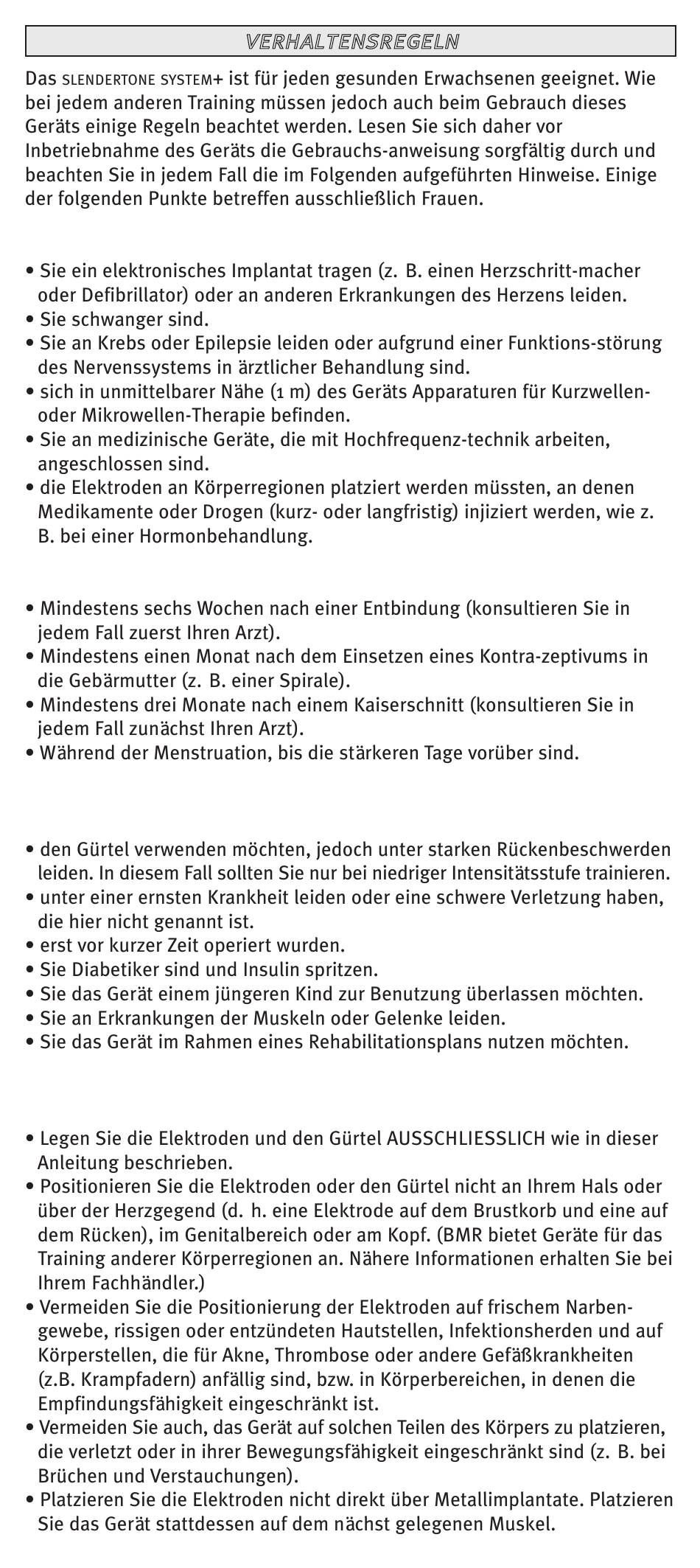 VERHALTENSREGELN

Das SLENDERTONE SYSTEM+ ist für jeden gesunden Erwachsenen geeignet. Wie bei jedem anderen Training müssen jedoch auch beim Gebrauch dieses Geräts einige Regeln beachtet werden. Lesen Sie sich daher vor Inbetriebnahme des Geräts die Gebrauchs-anweisung sorgfältig durch und beachten Sie in jedem Fall die im Folgenden aufgeführten Hinweise. Einige der folgenden Punkte betreffen ausschließlich Frauen.

• Sie ein elektronisches Implantat tragen (z. B. einen Herzschritt-macher oder Defibrillator) oder an anderen Erkrankungen des Herzens leiden.
• Sie schwanger sind.
• Sie an Krebs oder Epilepsie leiden oder aufgrund einer Funktions-störung des Nervenssystems in ärztlicher Behandlung sind.
• sich in unmittelbarer Nähe (1 m) des Geräts Apparaturen für Kurzwellen- oder Mikrowellen-Therapie befinden.
• Sie an medizinische Geräte, die mit Hochfrequenz-technik arbeiten, angeschlossen sind.
• die Elektroden an Körperregionen platziert werden müssten, an denen Medikamente oder Drogen (kurz- oder langfristig) injiziert werden, wie z. B. bei einer Hormonbehandlung.

• Mindestens sechs Wochen nach einer Entbindung (konsultieren Sie in jedem Fall zuerst Ihren Arzt).
• Mindestens einen Monat nach dem Einsetzen eines Kontra-zeptivums in die Gebärmutter (z. B. einer Spirale).
• Mindestens drei Monate nach einem Kaiserschnitt (konsultieren Sie in jedem Fall zunächst Ihren Arzt).
• Während der Menstruation, bis die stärkeren Tage vorüber sind.

• den Gürtel verwenden möchten, jedoch unter starken Rückenbeschwerden leiden. In diesem Fall sollten Sie nur bei niedriger Intensitätsstufe trainieren.
• unter einer ernsten Krankheit leiden oder eine schwere Verletzung haben, die hier nicht genannt ist.
• erst vor kurzer Zeit operiert wurden.
• Sie Diabetiker sind und Insulin spritzen.
• Sie das Gerät einem jüngeren Kind zur Benutzung überlassen möchten.
• Sie an Erkrankungen der Muskeln oder Gelenke leiden.
• Sie das Gerät im Rahmen eines Rehabilitationsplans nutzen möchten.

• Legen Sie die Elektroden und den Gürtel AUSSCHLIESSLICH wie in dieser Anleitung beschrieben.
• Positionieren Sie die Elektroden oder den Gürtel nicht an Ihrem Hals oder über der Herzgegend (d. h. eine Elektrode auf dem Brustkorb und eine auf dem Rücken), im Genitalbereich oder am Kopf. (BMR bietet Geräte für das Training anderer Körperregionen an. Nähere Informationen erhalten Sie bei Ihrem Fachhändler.)
• Vermeiden Sie die Positionierung der Elektroden auf frischem Narbengewebe, rissigen oder entzündeten Hautstellen, Infektionsherden und auf Körperstellen, die für Akne, Thrombose oder andere Gefäßkrankheiten (z.B. Krampfadern) anfällig sind, bzw. in Körperbereichen, in denen die Empfindungsfähigkeit eingeschränkt ist.
• Vermeiden Sie auch, das Gerät auf solchen Teilen des Körpers zu platzieren, die verletzt oder in ihrer Bewegungsfähigkeit eingeschränkt sind (z. B. bei Brüchen und Verstauchungen).
• Platzieren Sie die Elektroden nicht direkt über Metallimplantate. Platzieren Sie das Gerät stattdessen auf dem nächst gelegenen Muskel.